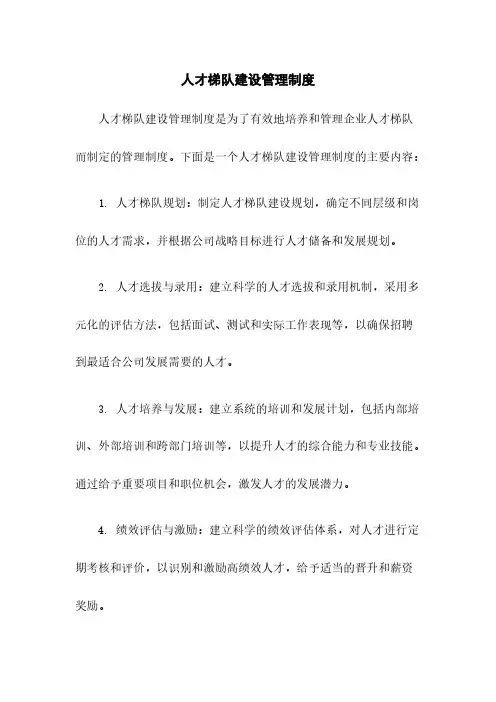 人才梯队建设管理制度

人才梯队建设管理制度是为了有效地培养和管理企业人才梯队而制定的管理制度。下面是一个人才梯队建设管理制度的主要内容：

1. 人才梯队规划：制定人才梯队建设规划，确定不同层级和岗位的人才需求，并根据公司战略目标进行人才储备和发展规划。

2. 人才选拔与录用：建立科学的人才选拔和录用机制，采用多元化的评估方法，包括面试、测试和实际工作表现等，以确保招聘到最适合公司发展需要的人才。

3. 人才培养与发展：建立系统的培训和发展计划，包括内部培训、外部培训和跨部门培训等，以提升人才的综合能力和专业技能。通过给予重要项目和职位机会，激发人才的发展潜力。

4. 绩效评估与激励：建立科学的绩效评估体系，对人才进行定期考核和评价，以识别和激励高绩效人才，给予适当的晋升和薪资奖励。